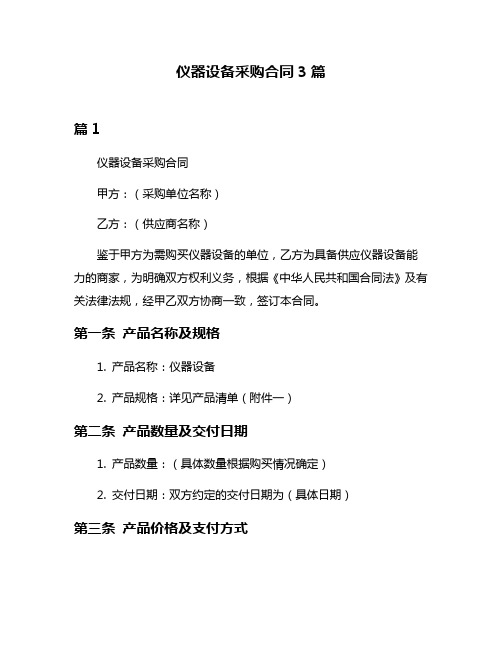 仪器设备采购合同 3 篇

篇 1

仪器设备采购合同

甲方：（采购单位名称）

乙方：（供应商名称）

鉴于甲方为需购买仪器设备的单位，乙方为具备供应仪器设备能力的商家，为明确双方权利义务，根据《中华人民共和国合同法》及有关法律法规，经甲乙双方协商一致，签订本合同。

第一条 产品名称及规格

1. 产品名称：仪器设备

2. 产品规格：详见产品清单（附件一）

第二条 产品数量及交付日期

1. 产品数量：（具体数量根据购买情况确定）

2. 交付日期：双方约定的交付日期为（具体日期）

第三条 产品价格及支付方式